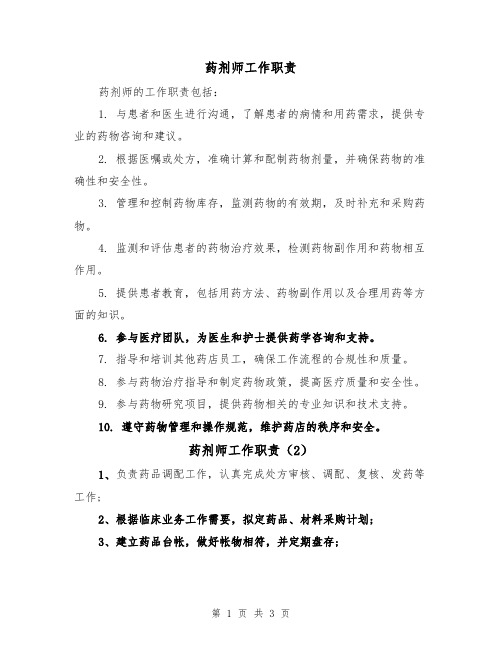 药剂师工作职责

药剂师的工作职责包括：

1. 与患者和医生进行沟通，了解患者的病情和用药需求，提供专业的药物咨询和建议。

2. 根据医嘱或处方，准确计算和配制药物剂量，并确保药物的准确性和安全性。

3. 管理和控制药物库存，监测药物的有效期，及时补充和采购药物。

4. 监测和评估患者的药物治疗效果，检测药物副作用和药物相互作用。

5. 提供患者教育，包括用药方法、药物副作用以及合理用药等方面的知识。

6. 参与医疗团队，为医生和护士提供药学咨询和支持。

7. 指导和培训其他药店员工，确保工作流程的合规性和质量。

8. 参与药物治疗指导和制定药物政策，提高医疗质量和安全性。

9. 参与药物研究项目，提供药物相关的专业知识和技术支持。

10. 遵守药物管理和操作规范，维护药店的秩序和安全。

药剂师工作职责（2）

1、负责药品调配工作，认真完成处方审核、调配、复核、发药等工作；

2、根据临床业务工作需要，拟定药品、材料采购计划；

3、建立药品台帐，做好帐物相符，并定期盘存；

第 1 页 共 3 页